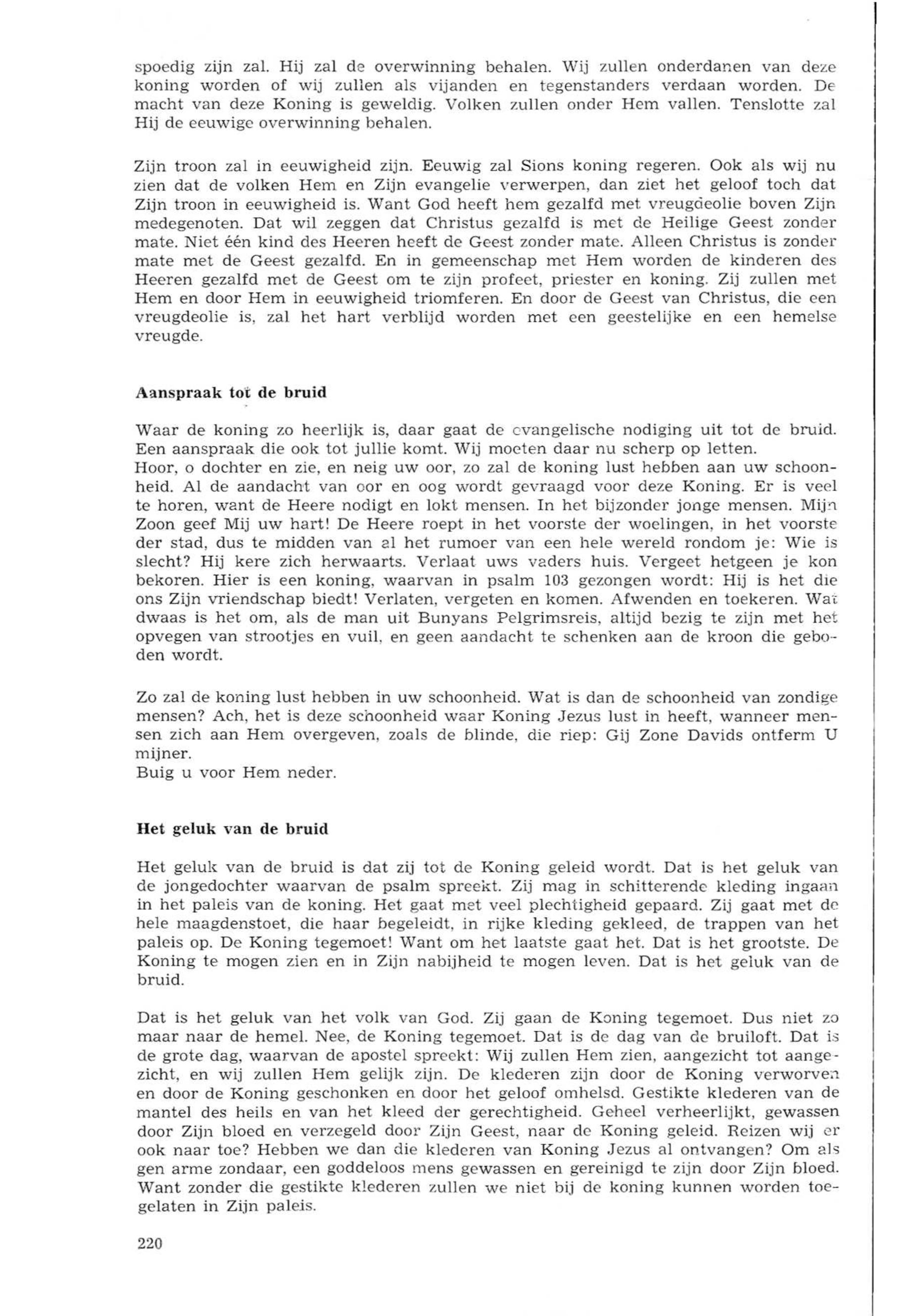 spoedig zijn zal. Hij zal de overwinning behalen. Wij zullen onderdanen van deze koning worden of wij zullen als vijanden en tegenstanders verdaan worden. De macht van deze Koning is geweldig. Volken zullen onder Hem vallen. Tenslotte zal Hij de eeuwige overwinning behalen.

Zijn troon zal in eeuwigheid zijn. Eeuwig zal Sions koning regeren. Ook als wij nu zien dat de volken Hem en Zijn evangelie verwerpen, dan ziet het geloof toch dat Zijn troon in eeuwigheid is. Want God heeft hem gezalfd met vreugdeolie boven Zijn medegenoten. Dat wil zeggen dat Christus gezalfd is met de Heilige Geest zonder mate. Niet één kind des Heeren heeft de Geest zonder mate. Alleen Christus is zonder mate met de Geest gezalfd. En in gemeenschap met Hem worden de kinderen des Heeren gezalfd met de Geest om te zijn profeet, priester en koning. Zij zullen met Hem en door Hem in eeuwigheid triomferen. En door de Geest van Christus, die een vreugdeolie is, zal het hart verblijd worden met een geestelijke en een hemelse vreugde.

Aanspraak tot de bruid

Waar de koning zo heerlijk is, daar gaat de evangelische nodiging uit tot de bruid. Een aanspraak die ook tot jullie komt. Wij moeten daar nu scherp op letten.
Hoor, o dochter en zie, en neig uw oor, zo zal de koning lust hebben aan uw schoonheid. Al de aandacht van oor en oog wordt gevraagd voor deze Koning. Er is veel te horen, want de Heere nodigt en lokt mensen. In het bijzonder jonge mensen. Mijn Zoon geef Mij uw hart! De Heere roept in het voorste der woelingen, in het voorste der stad, dus te midden van al het rumoer van een hele wereld rondom je: Wie is slecht? Hij kere zich herwaarts. Verlaat uws vaders huis. Vergeet hetgeen je kon bekoren. Hier is een koning, waarvan in psalm 103 gezongen wordt: Hij is het die ons Zijn vriendschap biedt! Verlaten, vergeten en komen. Afwenden en toekeren. Wat dwaas is het om, als de man uit Bunyans Pelgrimsreis, altijd bezig te zijn met het opvegen van strootjes en vuil, en geen aandacht te schenken aan de kroon die geboden wordt.

Zo zal de koning lust hebben in uw schoonheid. Wat is dan de schoonheid van zondige mensen? Ach, het is deze schoonheid waar Koning Jezus lust in heeft, wanneer mensen zich aan Hem overgeven, zoals de blinde, die riep: Gij Zone Davids ontferm U mijner.
Buig u voor Hem neder.

Het geluk van de bruid

Het geluk van de bruid is dat zij tot de Koning geleid wordt. Dat is het geluk van de jongedochter waarvan de psalm spreekt. Zij mag in schitterende kleding ingaan in het paleis van de koning. Het gaat met veel plechtigheid gepaard. Zij gaat met de hele maagdenstoet, die haar begeleidt, in rijke kleding gekleed, de trappen van het paleis op. De Koning tegemoet! Want om het laatste gaat het. Dat is het grootste. De Koning te mogen zien en in Zijn nabijheid te mogen leven. Dat is het geluk van de bruid.

Dat is het geluk van het volk van God. Zij gaan de Koning tegemoet. Dus niet zo maar naar de hemel. Nee, de Koning tegemoet. Dat is de dag van de bruiloft. Dat is de grote dag, waarvan de apostel spreekt: Wij zullen Hem zien, aangezicht tot aangezicht, en wij zullen Hem gelijk zijn. De klederen zijn door de Koning verworven en door de Koning geschonken en door het geloof omhelsd. Gestikte klederen van de mantel des heils en van het kleed der gerechtigheid. Geheel verheerlijkt, gewassen door Zijn bloed en verzegeld door Zijn Geest, naar de Koning geleid. Reizen wij er ook naar toe? Hebben we dan die klederen van Koning Jezus al ontvangen? Om als gen arme zondaar, een goddeloos mens gewassen en gereinigd te zijn door Zijn bloed. Want zonder die gestikte klederen zullen we niet bij de koning kunnen worden toegelaten in Zijn paleis.

220